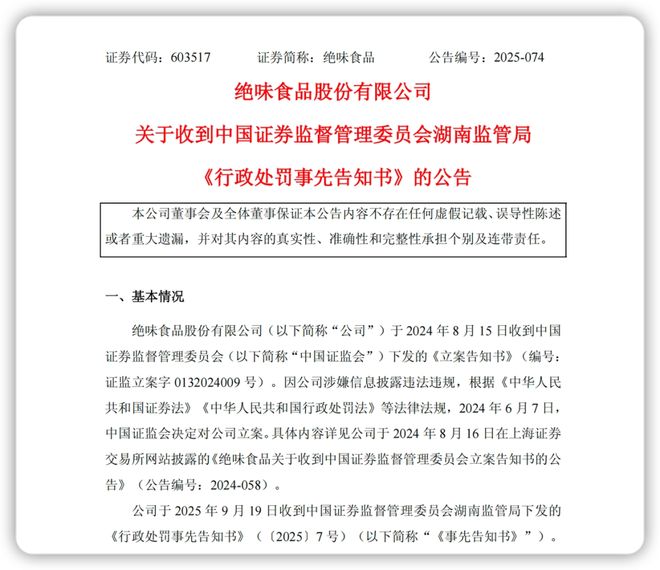 证券代码：603517　　证券简称：绝味食品　　公告编号：2025-074

绝味食品股份有限公司

关于收到中国证券监督管理委员会湖南监管局

《行政处罚事先告知书》的公告

本公司董事会及全体董事保证本公告内容不存在任何虚假记载、误导性陈述或者重大遗漏，并对其内容的真实性、准确性和完整性承担个别及连带责任。

一、基本情况

绝味食品股份有限公司（以下简称“公司”）于 2024 年 8 月 15 日收到中国证券监督管理委员会（以下简称“中国证监会”）下发的《立案告知书》（编号：证监立案字 0132024009 号）。因公司涉嫌信息披露违法违规，根据《中华人民共和国证券法》《中华人民共和国行政处罚法》等法律法规，2024 年 6 月 7 日，中国证监会决定对公司立案。具体内容详见公司于 2024 年 8 月 16 日在上海证券交易所网站披露的《绝味食品关于收到中国证券监督管理委员会立案告知书的公告》（公告编号：2024-058）。

公司于 2025 年 9 月 19 日收到中国证券监督管理委员会湖南监管局下发的《行政处罚事先告知书》（〔2025〕7 号）（以下简称“《事先告知书》”）。